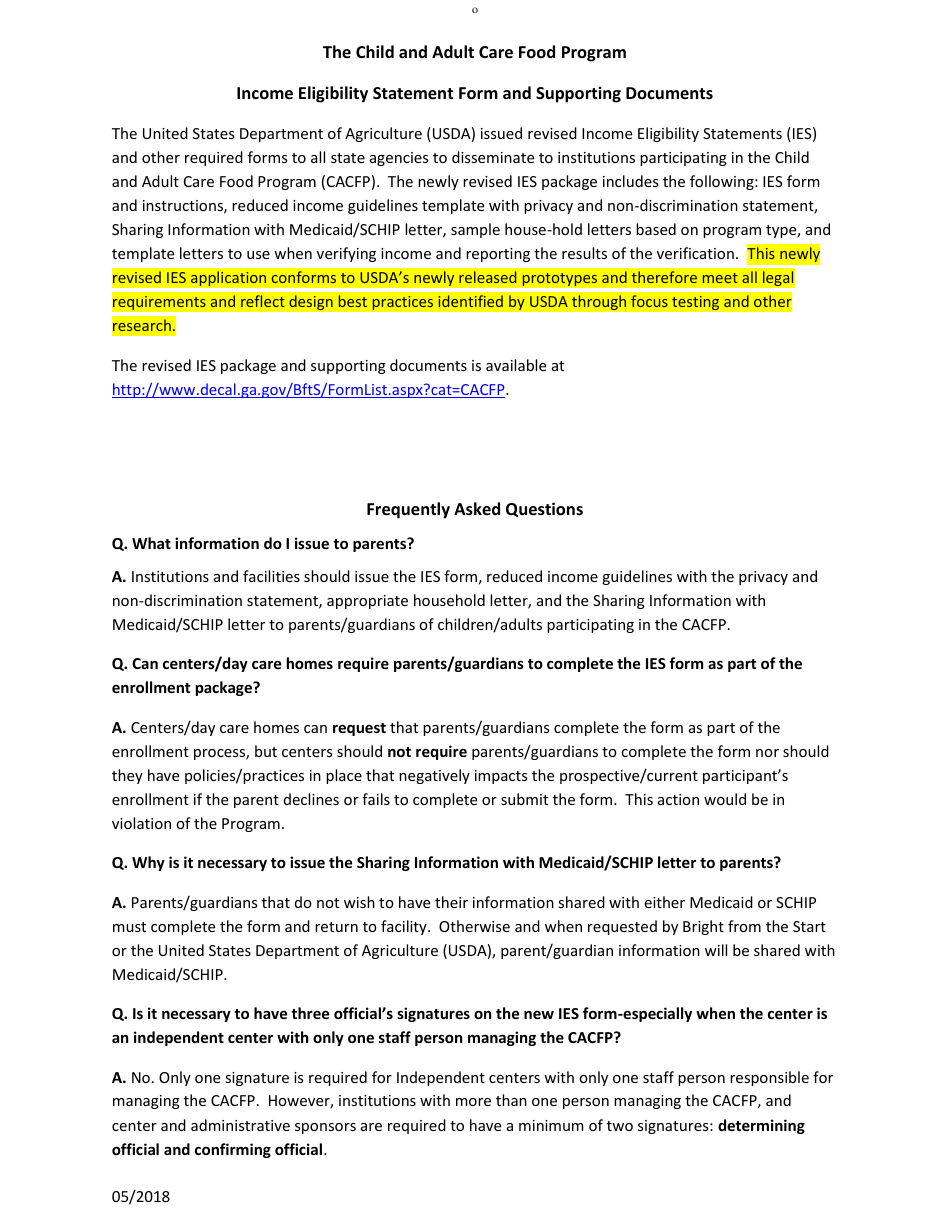 o

The Child and Adult Care Food Program

Income Eligibility Statement Form and Supporting Documents

The United States Department of Agriculture (USDA) issued revised Income Eligibility Statements (IES) and other required forms to all state agencies to disseminate to institutions participating in the Child and Adult Care Food Program (CACFP). The newly revised IES package includes the following: IES form and instructions, reduced income guidelines template with privacy and non-discrimination statement, Sharing Information with Medicaid/SCHIP letter, sample house-hold letters based on program type, and template letters to use when verifying income and reporting the results of the verification. This newly revised IES application conforms to USDA's newly released prototypes and therefore meet all legal requirements and reflect design best practices identified by USDA through focus testing and other research.

The revised IES package and supporting documents is available at http://www.decal.ga.gov/BftS/FormList.aspx?cat=CACFP.

Frequently Asked Questions

Q. What information do I issue to parents?

A. Institutions and facilities should issue the IES form, reduced income guidelines with the privacy and non-discrimination statement, appropriate household letter, and the Sharing Information with Medicaid/SCHIP letter to parents/guardians of children/adults participating in the CACFP.

Q. Can centers/day care homes require parents/guardians to complete the IES form as part of the enrollment package?

A. Centers/day care homes can request that parents/guardians complete the form as part of the enrollment process, but centers should not require parents/guardians to complete the form nor should they have policies/practices in place that negatively impacts the prospective/current participant's enrollment if the parent declines or fails to complete or submit the form. This action would be in violation of the Program.

Q. Why is it necessary to issue the Sharing Information with Medicaid/SCHIP letter to parents?

A. Parents/guardians that do not wish to have their information shared with either Medicaid or SCHIP must complete the form and return to facility. Otherwise and when requested by Bright from the Start or the United States Department of Agriculture (USDA), parent/guardian information will be shared with Medicaid/SCHIP.

Q. Is it necessary to have three official's signatures on the new IES form-especially when the center is an independent center with only one staff person managing the CACFP?

A. No. Only one signature is required for Independent centers with only one staff person responsible for managing the CACFP. However, institutions with more than one person managing the CACFP, and center and administrative sponsors are required to have a minimum of two signatures: determining official and confirming official.

05/2018